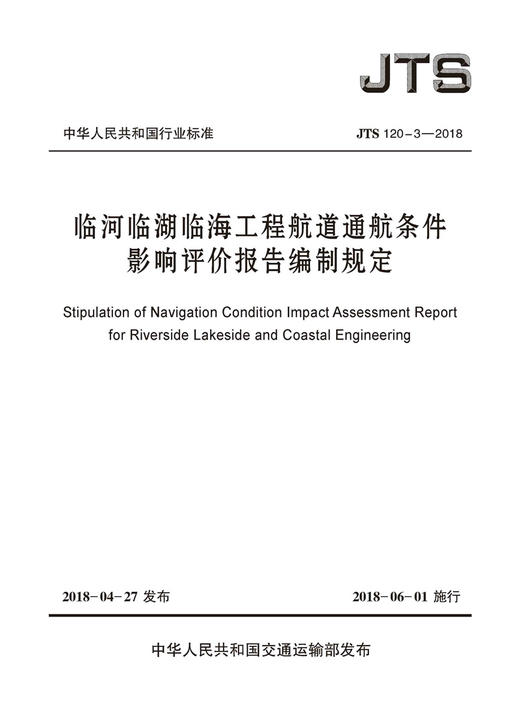 JTS

中华人民共和国行业标准

JTS 120-3—2018

临河临湖临海工程航道通航条件影响评价报告编制规定

Stipulation of Navigation Condition Impact Assessment Report for Riverside Lakeside and Coastal Engineering

2018-04-27 发布

2018-06-01 施行

中华人民共和国交通运输部发布